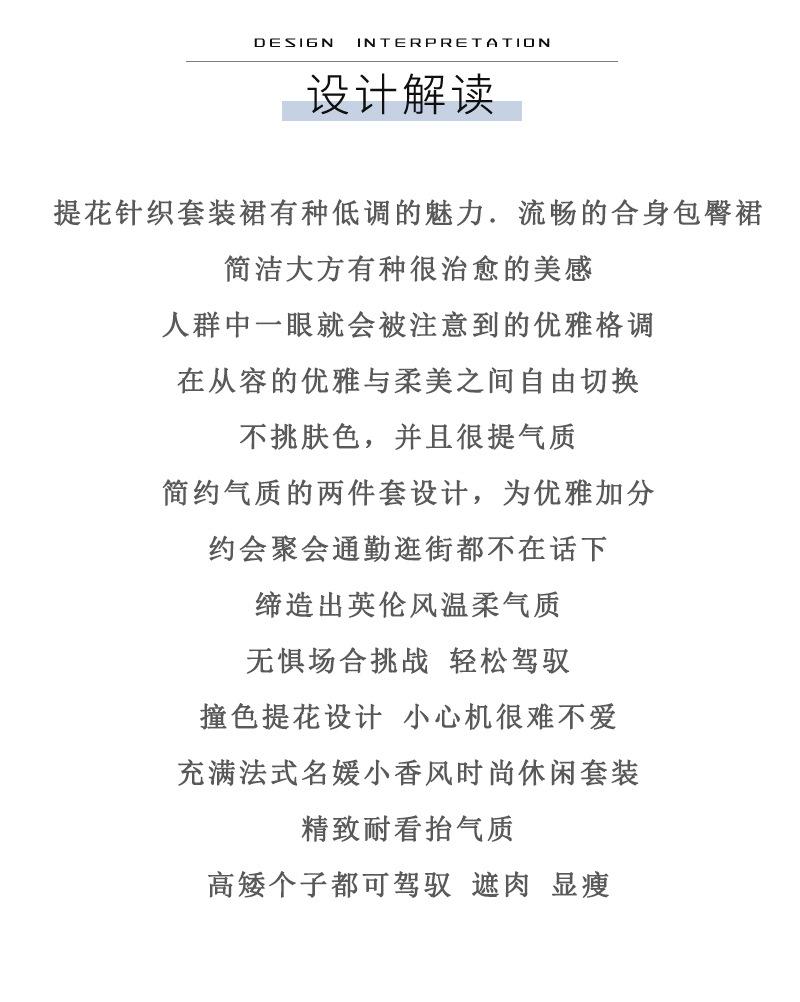 DESIGN INTERPRETATION

设计解读

提花针织套装裙有种低调的魅力．流畅的合身包臀裙

简洁大方有种很治愈的美感

人群中一眼就会被注意到的优雅格调

在从容的优雅与柔美之间自由切换

不挑肤色，并且很提气质

简约气质的两件套设计，为优雅加分

约会聚会通勤逛街都不在话下

缔造出英伦风温柔气质

无惧场合挑战 轻松驾驭

撞色提花设计 小心机很难不爱

充满法式名媛小香风时尚休闲套装

精致耐看抬气质

高矮个子都可驾驭 遮肉 显瘦